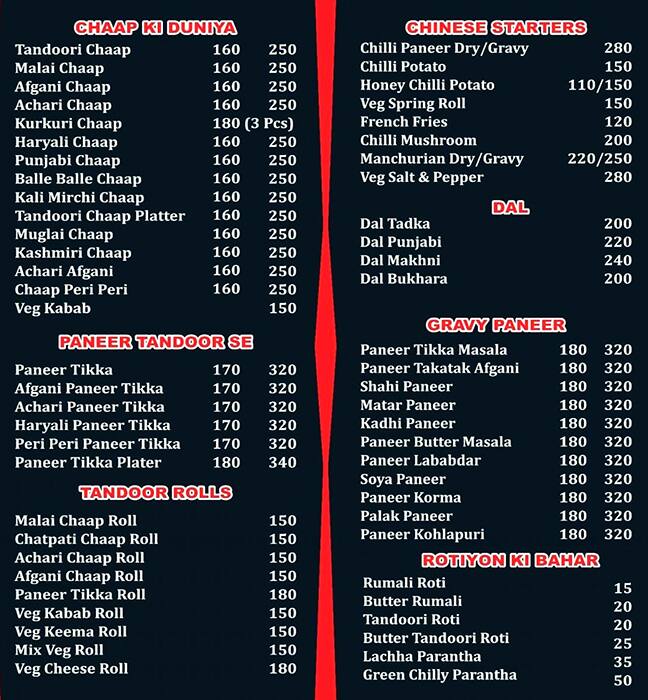 CHAAP KI DUNIYA

| | | |
|---|---|---|
| Tandoori Chaap | 160 | 250 |
| Malai Chaap | 160 | 250 |
| Afgani Chaap | 160 | 250 |
| Achari Chaap | 160 | 250 |
| Kurkuri Chaap | 180 (3 Pcs) | |
| Haryali Chaap | 160 | 250 |
| Punjabi Chaap | 160 | 250 |
| Balle Balle Chaap | 160 | 250 |
| Kali Mirchi Chaap | 160 | 250 |
| Tandoori Chaap Platter | 160 | 250 |
| Muglai Chaap | 160 | 250 |
| Kashmiri Chaap | 160 | 250 |
| Achari Afgani | 160 | 250 |
| Chaap Peri Peri | 160 | 250 |
| Veg Kabab | | 150 |

PANEER TANDOOR SE

| | | |
|---|---|---|
| Paneer Tikka | 170 | 320 |
| Afgani Paneer Tikka | 170 | 320 |
| Achari Paneer Tikka | 170 | 320 |
| Haryali Paneer Tikka | 170 | 320 |
| Peri Peri Paneer Tikka | 170 | 320 |
| Paneer Tikka Plater | 180 | 340 |

TANDOOR ROLLS

| | |
|---|---|
| Malai Chaap Roll | 150 |
| Chatpati Chaap Roll | 150 |
| Achari Chaap Roll | 150 |
| Afgani Chaap Roll | 150 |
| Paneer Tikka Roll | 180 |
| Veg Kabab Roll | 150 |
| Veg Keema Roll | 150 |
| Mix Veg Roll | 150 |
| Veg Cheese Roll | 180 |

CHINESE STARTERS

| | |
|---|---|
| Chilli Paneer Dry/Gravy | 280 |
| Chilli Potato | 150 |
| Honey Chilli Potato | 110/150 |
| Veg Spring Roll | 150 |
| French Fries | 120 |
| Chilli Mushroom | 200 |
| Manchurian Dry/Gravy | 220/250 |
| Veg Salt & Pepper | 280 |

DAL

| | |
|---|---|
| Dal Tadka | 200 |
| Dal Punjabi | 220 |
| Dal Makhni | 240 |
| Dal Bukhara | 200 |

GRAVY PANEER

| | | |
|---|---|---|
| Paneer Tikka Masala | 180 | 320 |
| Paneer Takatak Afgani | 180 | 320 |
| Shahi Paneer | 180 | 320 |
| Matar Paneer | 180 | 320 |
| Kadhi Paneer | 180 | 320 |
| Paneer Butter Masala | 180 | 320 |
| Paneer Lababdar | 180 | 320 |
| Soya Paneer | 180 | 320 |
| Paneer Korma | 180 | 320 |
| Palak Paneer | 180 | 320 |
| Paneer Kohlapuri | 180 | 320 |

ROTIYON KI BAHAR

| | |
|---|---|
| Rumali Roti | 15 |
| Butter Rumali | 20 |
| Tandoori Roti | 20 |
| Butter Tandoori Roti | 25 |
| Lachha Parantha | 35 |
| Green Chilly Parantha | 50 |